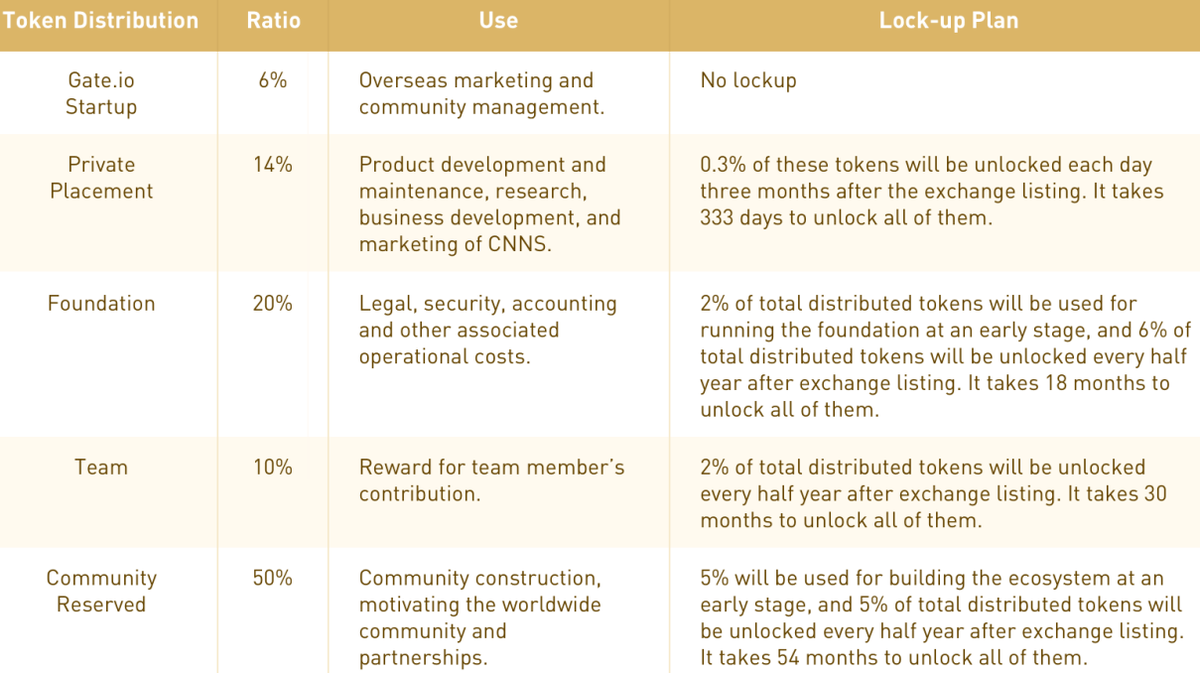 | Token Distribution | Ratio | Use | Lock-up Plan |
|---|---|---|---|
| Gate.io Startup | 6% | Overseas marketing and community management. | No lockup |
| Private Placement | 14% | Product development and maintenance, research, business development, and marketing of CNNS. | 0.3% of these tokens will be unlocked each day three months after the exchange listing. It takes 333 days to unlock all of them. |
| Foundation | 20% | Legal, security, accounting and other associated operational costs. | 2% of total distributed tokens will be used for running the foundation at an early stage, and 6% of total distributed tokens will be unlocked every half year after exchange listing. It takes 18 months to unlock all of them. |
| Team | 10% | Reward for team member's contribution. | 2% of total distributed tokens will be unlocked every half year after exchange listing. It takes 30 months to unlock all of them. |
| Community Reserved | 50% | Community construction, motivating the worldwide community and partnerships. | 5% will be used for building the ecosystem at an early stage, and 5% of total distributed tokens will be unlocked every half year after exchange listing. It takes 54 months to unlock all of them. |